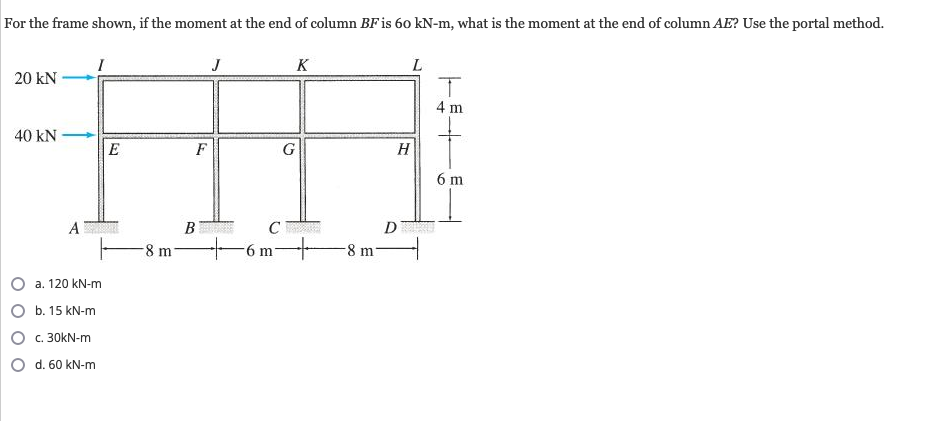 For the frame shown, if the moment at the end of column BF is 60 kN-m, what is the moment at the end of column AE? Use the portal method.

20 kN
40 kN
I
J
K
L
E
F
G
H
A
B
C
D
4 m
6 m
8 m
6 m
8 m

a. 120 kN-m
b. 15 kN-m
c. 30kN-m
d. 60 kN-m